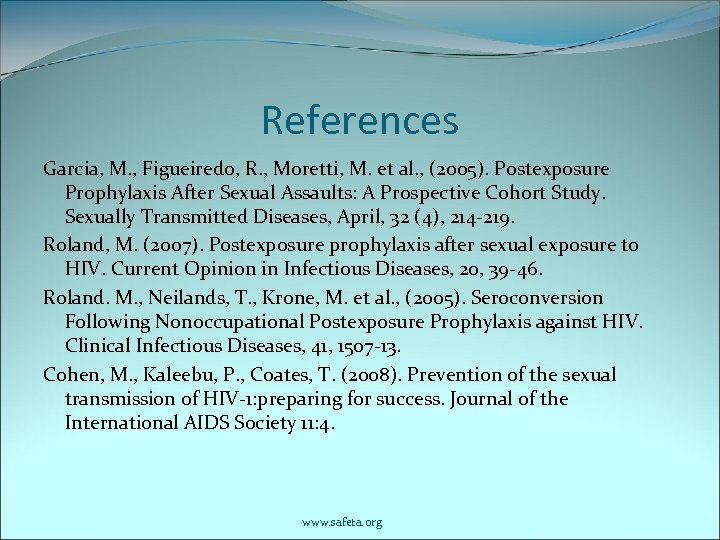 References

Garcia, M., Figueiredo, R., Moretti, M. et al., (2005). Postexposure Prophylaxis After Sexual Assaults: A Prospective Cohort Study. Sexually Transmitted Diseases, April, 32 (4), 214-219.

Roland, M. (2007). Postexposure prophylaxis after sexual exposure to HIV. Current Opinion in Infectious Diseases, 20, 39-46.

Roland. M., Neilands, T., Krone, M. et al., (2005). Seroconversion Following Nonoccupational Postexposure Prophylaxis against HIV. Clinical Infectious Diseases, 41, 1507-13.

Cohen, M., Kaleebu, P., Coates, T. (2008). Prevention of the sexual transmission of HIV-1:preparing for success. Journal of the International AIDS Society 11:4.

www.safeta.org